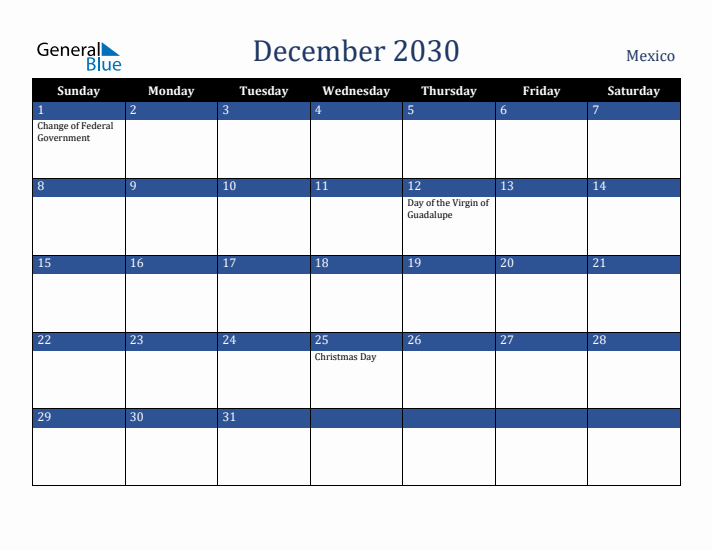 General Blue

December 2030

Mexico

| Sunday | Monday | Tuesday | Wednesday | Thursday | Friday | Saturday |
|---|---|---|---|---|---|---|
| 1 Change of Federal Government | 2 | 3 | 4 | 5 | 6 | 7 |
| 8 | 9 | 10 | 11 | 12 Day of the Virgin of Guadalupe | 13 | 14 |
| 15 | 16 | 17 | 18 | 19 | 20 | 21 |
| 22 | 23 | 24 | 25 Christmas Day | 26 | 27 | 28 |
| 29 | 30 | 31 | | | | |